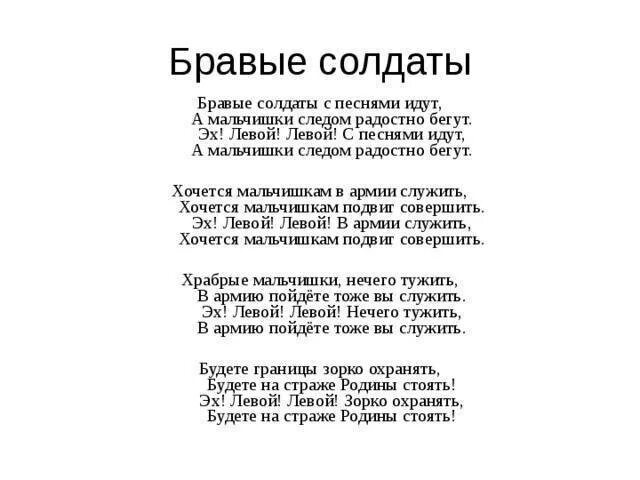 Бравые солдаты

Бравые солдаты с песнями идут,
А мальчишки следом радостно бегут.
Эх! Левой! Левой! С песнями идут,
А мальчишки следом радостно бегут.

Хочется мальчишкам в армии служить,
Хочется мальчишкам подвиг совершить.
Эх! Левой! Левой! В армии служить,
Хочется мальчишкам подвиг совершить.

Храбрые мальчишки, нечего тужить,
В армию пойдёте тоже вы служить.
Эх! Левой! Левой! Нечего тужить,
В армию пойдёте тоже вы служить.

Будете границы зорко охранять,
Будете на страже Родины стоять!
Эх! Левой! Левой! Зорко охранять,
Будете на страже Родины стоять!